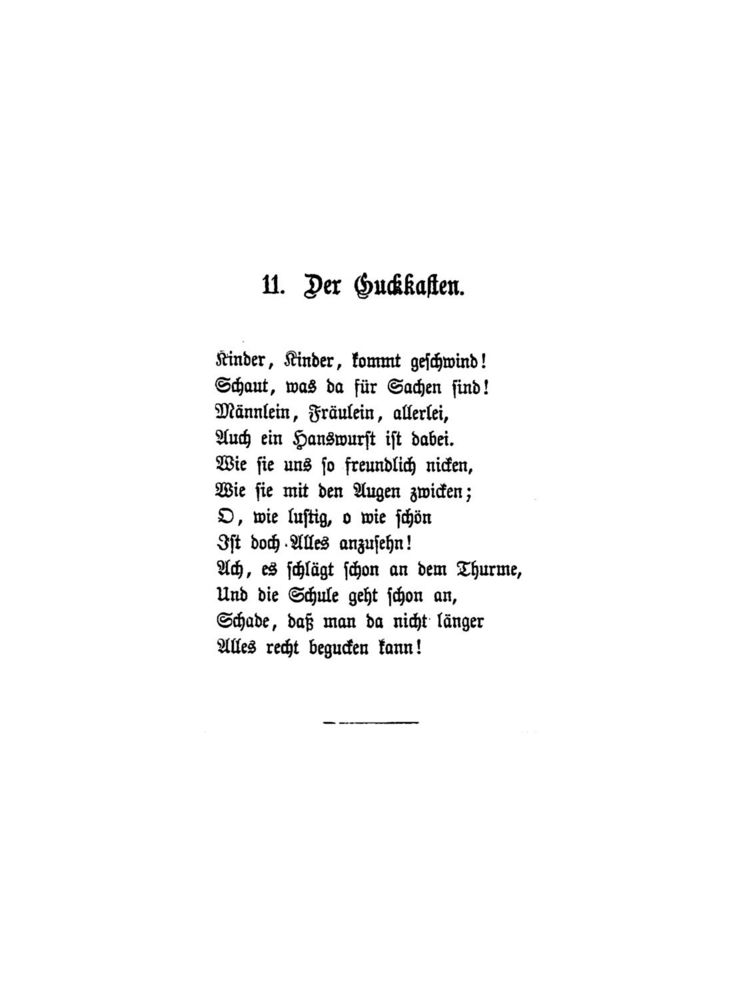 11. Der Guckkasten.

Kinder, Kinder, kommt geschwind!
Schaut, was da für Sachen sind!
Männlein, Fräulein, allerlei,
Auch ein Hanswurst ist dabei.
Wie sie uns so freundlich nicken,
Wie sie mit den Augen zwicken;
O, wie lustig, o wie schön
Ist doch Alles anzusehn!
Ach, es schlägt schon an dem Thurme,
Und die Schule geht schon an,
Schade, daß man da nicht länger
Alles recht begucken kann!